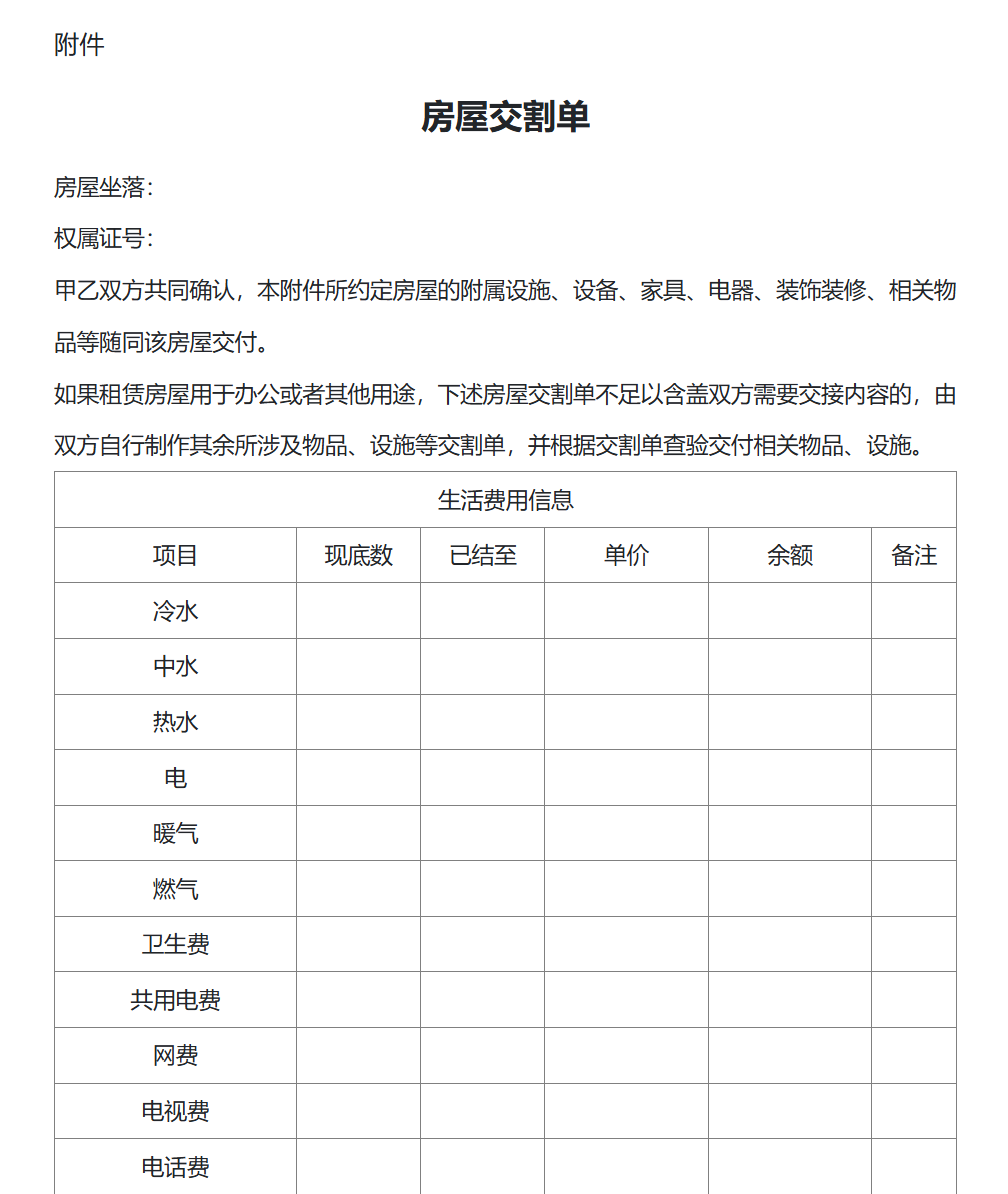 附件

房屋交割单

房屋坐落：

权属证号：

甲乙双方共同确认，本附件所约定房屋的附属设施、设备、家具、电器、装饰装修、相关物品等随同该房屋交付。

如果租赁房屋用于办公或者其他用途，下述房屋交割单不足以含盖双方需要交接内容的，由双方自行制作其余所涉及物品、设施等交割单，并根据交割单查验交付相关物品、设施。

| 生活费用信息 | | | | | |
|---|---|---|---|---|---|
| 项目 | 现底数 | 已结至 | 单价 | 余额 | 备注 |
| 冷水 | | | | | |
| 中水 | | | | | |
| 热水 | | | | | |
| 电 | | | | | |
| 暖气 | | | | | |
| 燃气 | | | | | |
| 卫生费 | | | | | |
| 共用电费 | | | | | |
| 网费 | | | | | |
| 电视费 | | | | | |
| 电话费 | | | | | |